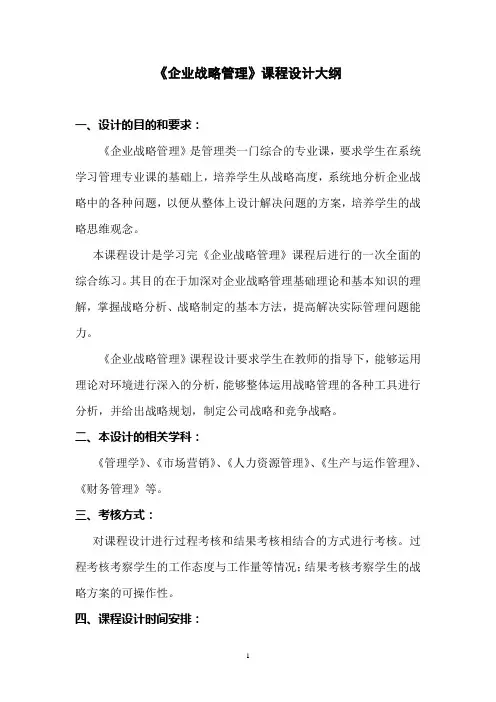 《企业战略管理》课程设计大纲

一、设计的目的和要求：

《企业战略管理》是管理类一门综合的专业课，要求学生在系统学习管理专业课的基础上，培养学生从战略高度，系统地分析企业战略中的各种问题，以便从整体上设计解决问题的方案，培养学生的战略思维观念。

本课程设计是学习完《企业战略管理》课程后进行的一次全面的综合练习。其目的在于加深对企业战略管理基础理论和基本知识的理解，掌握战略分析、战略制定的基本方法，提高解决实际管理问题能力。

《企业战略管理》课程设计要求学生在教师的指导下，能够运用理论对环境进行深入的分析，能够整体运用战略管理的各种工具进行分析，并给出战略规划，制定公司战略和竞争战略。

二、本设计的相关学科：

《管理学》、《市场营销》、《人力资源管理》、《生产与运作管理》、《财务管理》等。

三、考核方式：

对课程设计进行过程考核和结果考核相结合的方式进行考核。过程考核考察学生的工作态度与工作量等情况；结果考核考察学生的战略方案的可操作性。

四、课程设计时间安排：

1